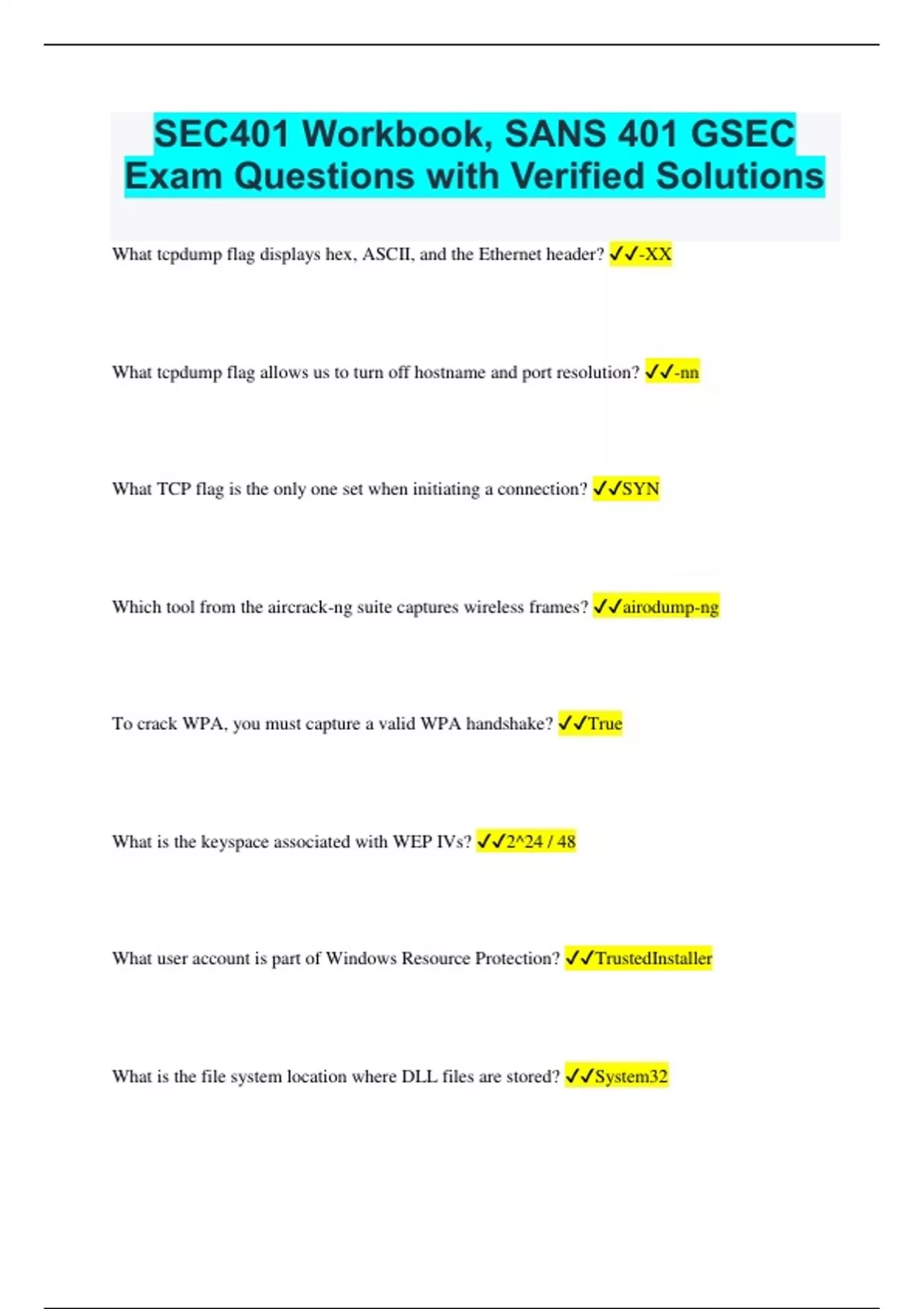 SEC401 Workbook, SANS 401 GSEC Exam Questions with Verified Solutions

What tcpdump flag displays hex, ASCII, and the Ethernet header? ✓✓-XX

What tcpdump flag allows us to turn off hostname and port resolution? ✓✓-nn

What TCP flag is the only one set when initiating a connection? ✓✓SYN

Which tool from the aircrack-ng suite captures wireless frames? ✓✓airodump-ng

To crack WPA, you must capture a valid WPA handshake? ✓✓True

What is the keyspace associated with WEP IVs? ✓✓2^24 / 48

What user account is part of Windows Resource Protection? ✓✓TrustedInstaller

What is the file system location where DLL files are stored? ✓✓System32